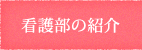 看護部の紹介